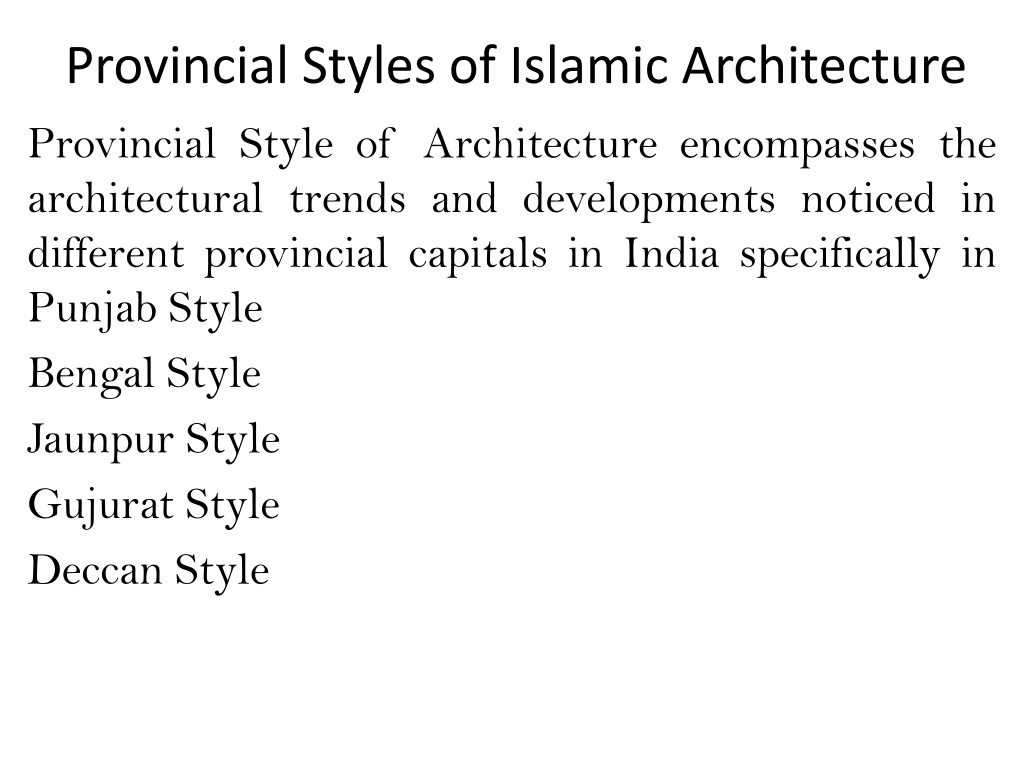 Provincial Styles of Islamic Architecture

Provincial Style of Architecture encompasses the architectural trends and developments noticed in different provincial capitals in India specifically in Punjab Style

Bengal Style

Jaunpur Style

Gujurat Style

Deccan Style